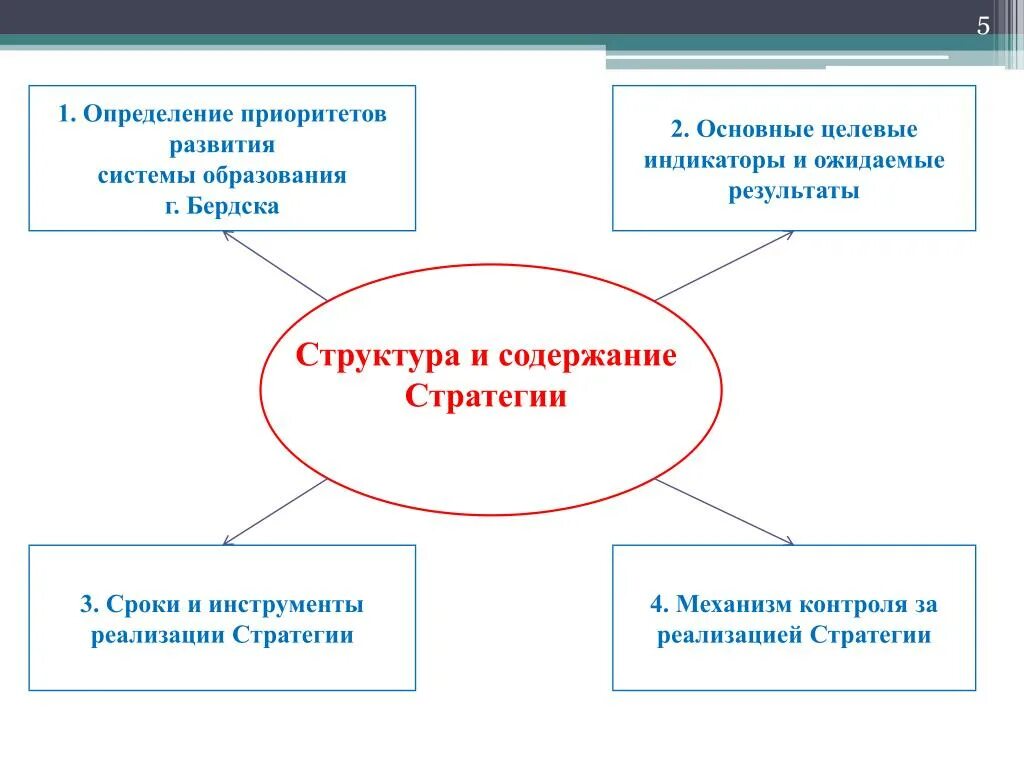 5

1. Определение приоритетов развития системы образования г. Бердска

2. Основные целевые индикаторы и ожидаемые результаты

Структура и содержание Стратегии

3. Сроки и инструменты реализации Стратегии

4. Механизм контроля за реализацией Стратегии